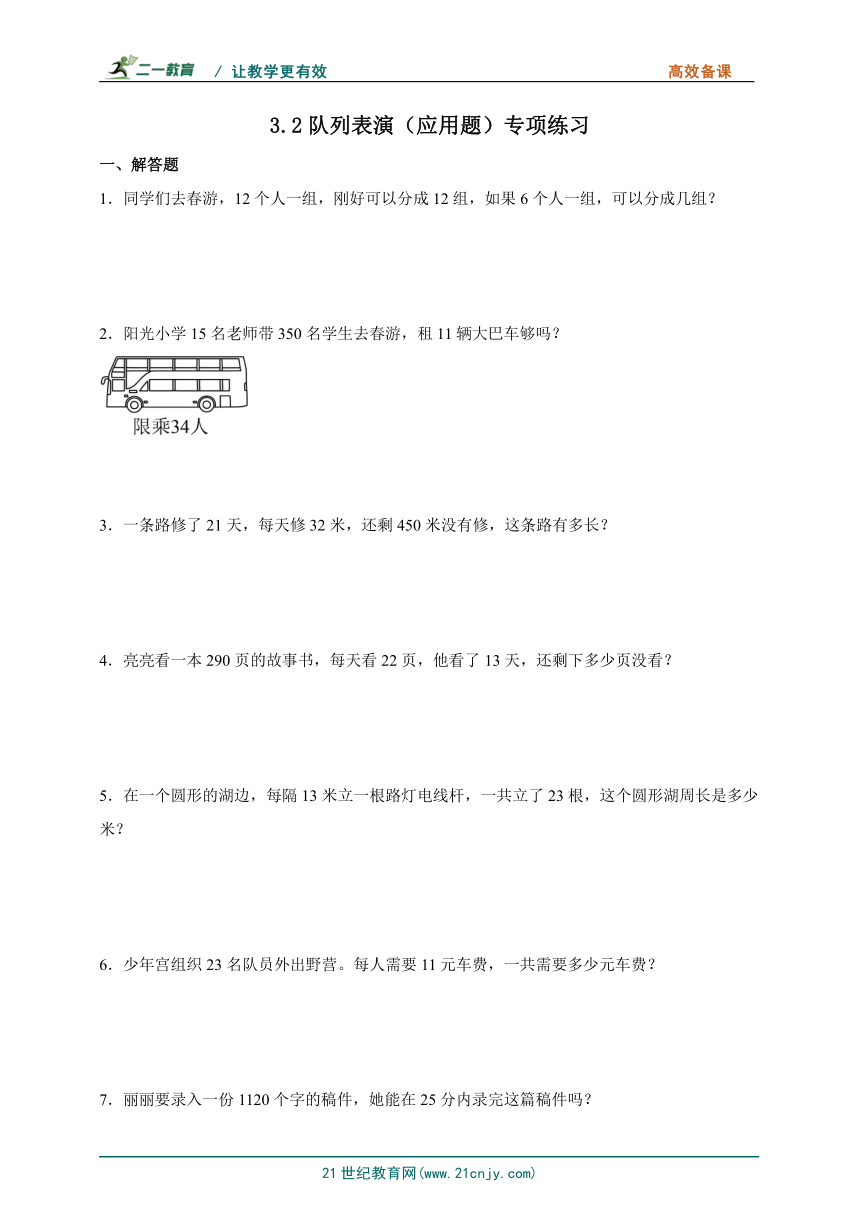 二一教育 / 让教学更有效 高效备课

3.2 队列表演（应用题）专项练习

一、解答题

1．同学们去春游，12 个人一组，刚好可以分成 12 组，如果 6 个人一组，可以分成几组？

2．阳光小学 15 名老师带 350 名学生去春游，租 11 辆大巴车够吗？

限乘34人

3．一条路修了 21 天，每天修 32 米，还剩 450 米没有修，这条路有多长？

4．亮亮看一本 290 页的故事书，每天看 22 页，他看了 13 天，还剩下多少页没看？

5．在一个圆形的湖边，每隔 13 米立一根路灯电线杆，一共立了 23 根，这个圆形湖周长是多少米？

6．少年宫组织 23 名队员外出野营。每人需要 11 元车费，一共需要多少元车费？

7．丽丽要录入一份 1120 个字的稿件，她能在 25 分内录完这篇稿件吗？

21 世纪教育网(www.21cnjy.com)